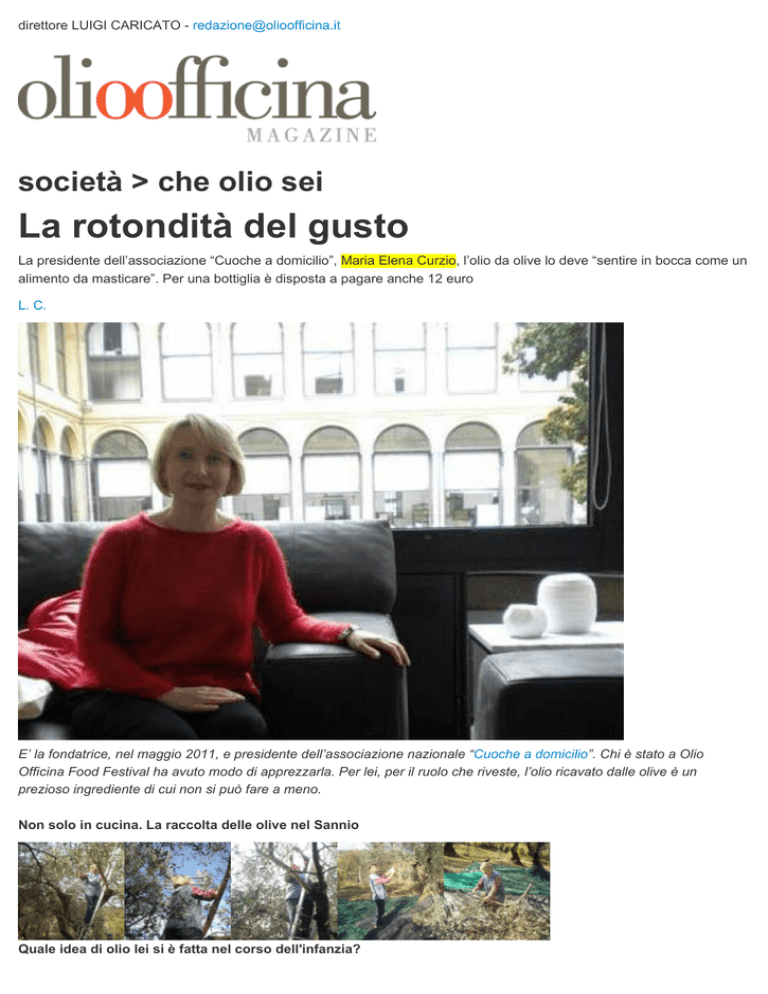 direttore LUIGI CARICATO - redazione@olioofficina.it

olioofficina
MAGAZINE

società > che olio sei

La rotondità del gusto

La presidente dell'associazione "Cuoche a domicilio", Maria Elena Curzio, l'olio da olive lo deve "sentire in bocca come un alimento da masticare". Per una bottiglia è disposta a pagare anche 12 euro

L. C.

E' la fondatrice, nel maggio 2011, e presidente dell'associazione nazionale "Cuoche a domicilio". Chi è stato a Olio Officina Food Festival ha avuto modo di apprezzarla. Per lei, per il ruolo che riveste, l'olio ricavato dalle olive è un prezioso ingrediente di cui non si può fare a meno.

Non solo in cucina. La raccolta delle olive nel Sannio

Quale idea di olio lei si è fatta nel corso dell'infanzia?